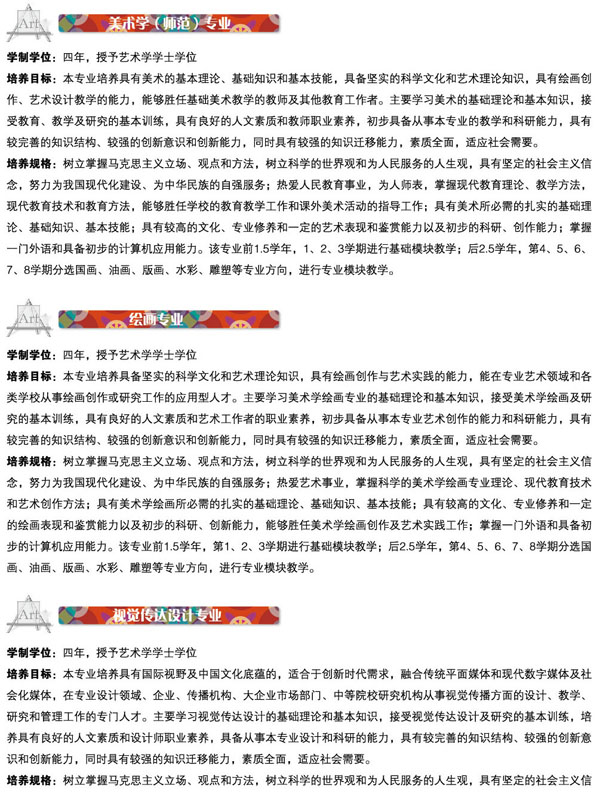 Art 美术学（师范）专业

学制学位：四年，授予艺术学学士学位

培养目标：本专业培养具有美术的基本理论、基础知识和基本技能，具备坚实的科学文化和艺术理论知识，具有绘画创作、艺术设计教学的能力，能够胜任基础美术教学的教师及其他教育工作者。主要学习美术的基础理论和基本知识，接受教育、教学及研究的基本训练，具有良好的人文素质和教师职业素养，初步具备从事本专业的教学和科研能力，具有较完善的知识结构、较强的创新意识和创新能力，同时具有较强的知识迁移能力，素质全面，适应社会需要。

培养规格：树立掌握马克思主义立场、观点和方法，树立科学的世界观和为人民服务的人生观，具有坚定的社会主义信念，努力为我国现代化建设、为中华民族的自强服务；热爱人民教育事业，为人师表，掌握现代教育理论、教学方法，现代教育技术和教育方法，能够胜任学校的教育教学工作和课外美术活动的指导工作；具有美术所必需的扎实的基础理论、基础知识、基本技能；具有较高的文化、专业修养和一定的艺术表现和鉴赏能力以及初步的科研、创作能力；掌握一门外语和具备初步的计算机应用能力。该专业前1.5学年，1、2、3学期进行基础模块教学；后2.5学年，第4、5、6、7、8学期分选国画、油画、版画、水彩、雕塑等专业方向，进行专业模块教学。

Art 绘画专业

学制学位：四年，授予艺术学学士学位

培养目标：本专业培养具备坚实的科学文化和艺术理论知识，具有绘画创作与艺术实践的能力，能在专业艺术领域和各类学校从事绘画创作或研究工作的应用型人才。主要学习美术学绘画专业的基础理论和基本知识，接受美术学绘画及研究的基本训练，具有良好的人文素质和艺术工作者的职业素养，初步具备从事本专业艺术创作的能力和科研能力，具有较完善的知识结构、较强的创新意识和创新能力，同时具有较强的知识迁移能力，素质全面，适应社会需要。

培养规格：树立掌握马克思主义立场、观点和方法，树立科学的世界观和为人民服务的人生观，具有坚定的社会主义信念，努力为我国现代化建设、为中华民族的自强服务；热爱艺术事业，掌握科学的美术学绘画专业理论、现代教育技术和艺术创作方法；具有美术学绘画所必需的扎实的基础理论、基础知识、基本技能；具有较高的文化、专业修养和一定的绘画表现和鉴赏能力以及初步的科研、创新能力，能够胜任美术学绘画创作及艺术实践工作；掌握一门外语和具备初步的计算机应用能力。该专业前1.5学年，第1、2、3学期进行基础模块教学；后2.5学年，第4、5、6、7、8学期分选国画、油画、版画、水彩、雕塑等专业方向，进行专业模块教学。

Art 视觉传达设计专业

学制学位：四年，授予艺术学学士学位

培养目标：本专业培养具有国际视野及中国文化底蕴的，适合于创新时代需求，融合传统平面媒体和现代数字媒体及社会化媒体，在专业设计领域、企业、传播机构、大企业市场部门、中等院校研究机构从事视觉传播方面的设计、教学、研究和管理工作的专门人才。主要学习视觉传达设计的基础理论和基本知识，接受视觉传达设计及研究的基本训练，培养具有良好的人文素质和设计师职业素养，具备从事本专业设计和科研的能力，具有较完善的知识结构、较强的创新意识和创新能力，同时具有较强的知识迁移能力，素质全面，适应社会需要。

培养规格：树立掌握马克思主义立场、观点和方法，树立科学的世界观和为人民服务的人生观，具有坚定的社会主义信